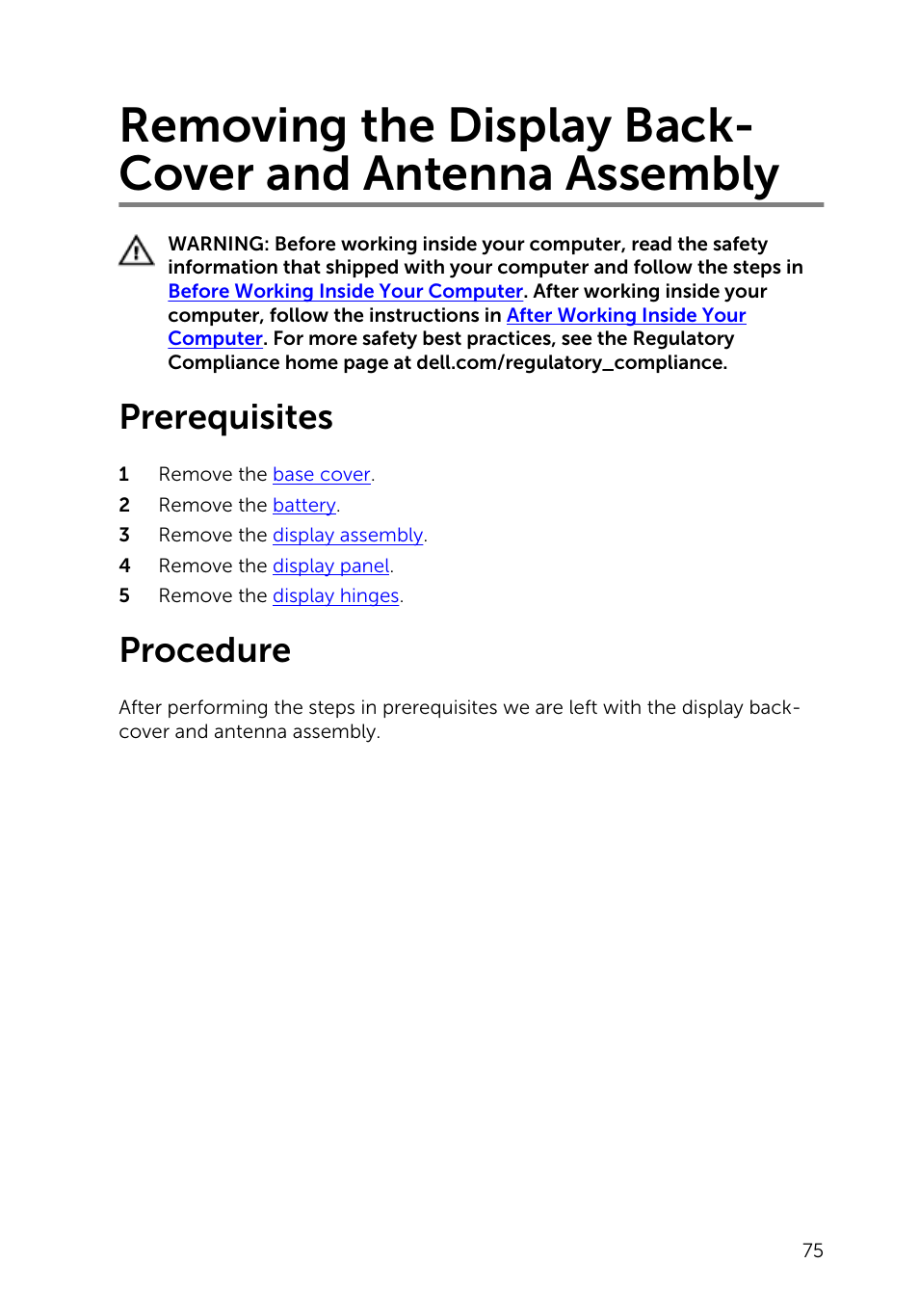 Removing the Display Back-Cover and Antenna Assembly

WARNING: Before working inside your computer, read the safety information that shipped with your computer and follow the steps in Before Working Inside Your Computer. After working inside your computer, follow the instructions in After Working Inside Your Computer. For more safety best practices, see the Regulatory Compliance home page at dell.com/regulatory_compliance.

Prerequisites

1 Remove the base cover.
2 Remove the battery.
3 Remove the display assembly.
4 Remove the display panel.
5 Remove the display hinges.

Procedure

After performing the steps in prerequisites we are left with the display back-cover and antenna assembly.

75